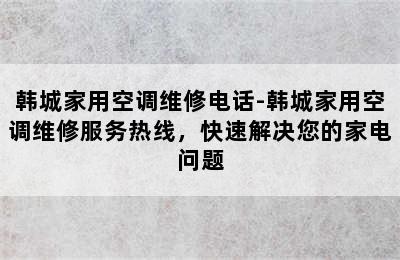 韩城家用空调维修电话-韩城家用空调维修服务热线，快速解决您的家电问题